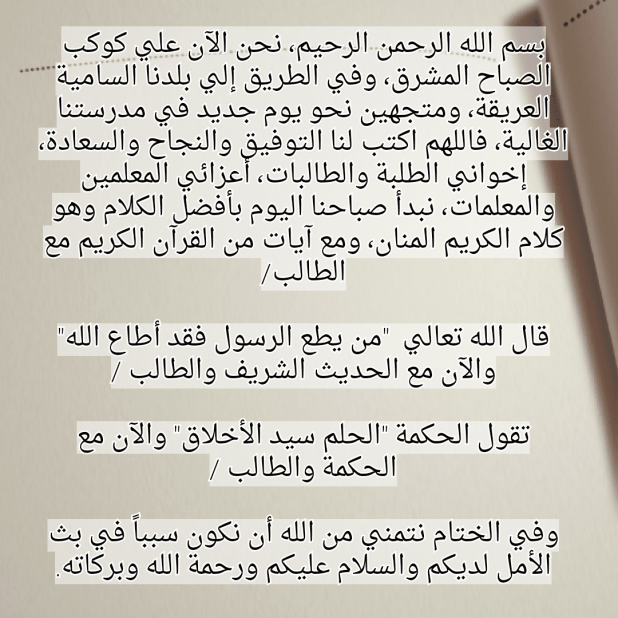 بسم الله الرحمن الرحيم، نحن الآن علي كوكب الصباح المشرق، وفي الطريق إلي بلدنا السامية العريقة، ومتجهين نحو يوم جديد في مدرستنا الغالية، فاللهم اكتب لنا التوفيق والنجاح والسعادة، إخواني الطلبة والطالبات، أعزائي المعلمين والمعلمات، نبدأ صباحنا اليوم بأفضل الكلام وهو كلام الكريم المنان، ومع آيات من القرآن الكريم مع الطالب/

قال الله تعالي "من يطع الرسول فقد أطاع الله" والآن مع الحديث الشريف والطالب /

تقول الحكمة "الحلم سيد الأخلاق" والآن مع الحكمة والطالب /

وفي الختام نتمني من الله أن نكون سبباً في بث الأمل لديكم والسلام عليكم ورحمة الله وبركاته.